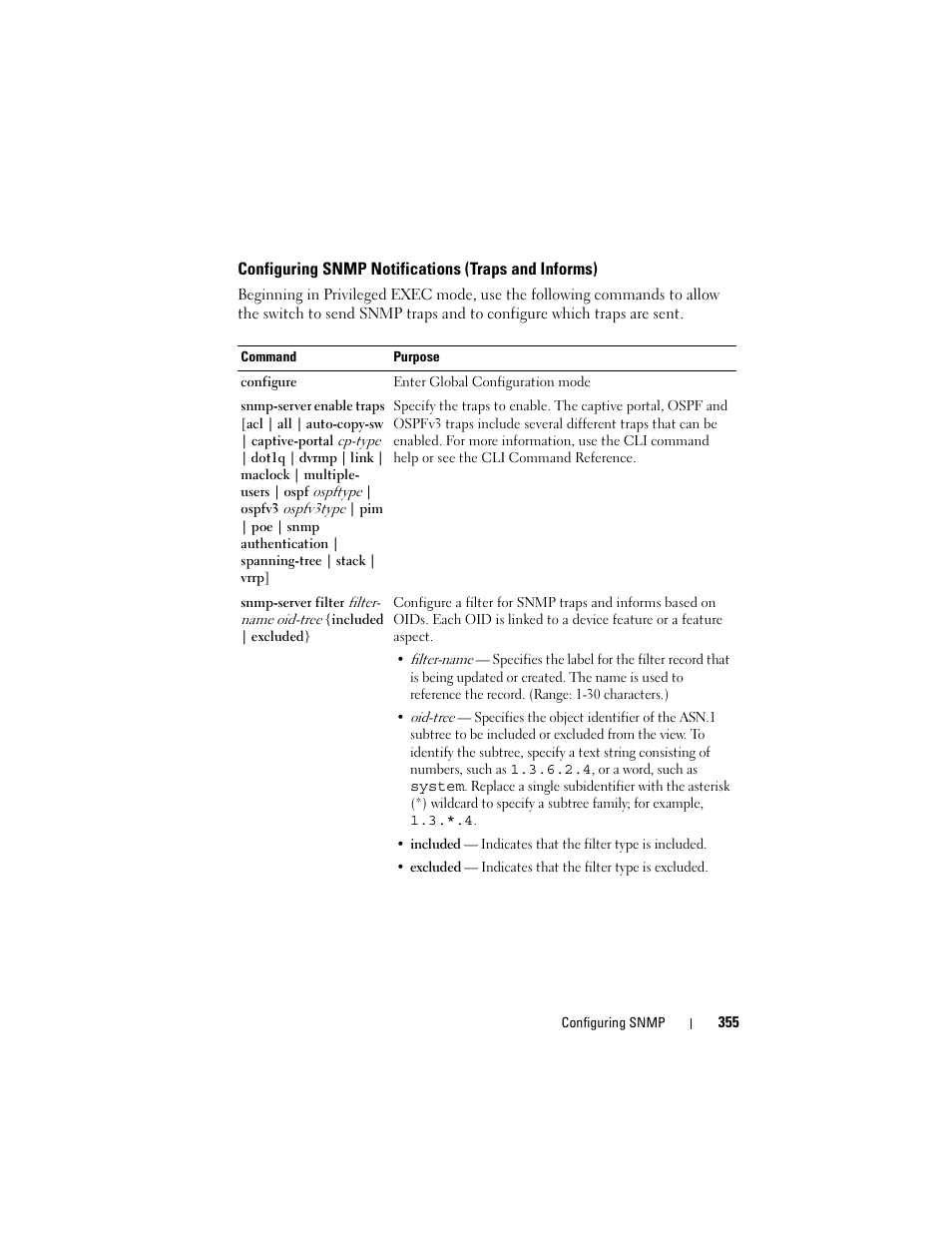 Configuring SNMP Notifications (Traps and Informs)

Beginning in Privileged EXEC mode, use the following commands to allow the switch to send SNMP traps and to configure which traps are sent.

| Command | Purpose |
|---|---|
| configure | Enter Global Configuration mode |
| snmp-server enable traps [acl \| all \| auto-copy-sw \| captive-portal cp-type \| dot1q \| dvrmp \| link \| maclock \| multiple-users \| ospf ospftype \| ospfv3 ospfv3type \| pim \| poe \| snmp authentication \| spanning-tree \| stack \| vrrp] | Specify the traps to enable. The captive portal, OSPF and OSPFv3 traps include several different traps that can be enabled. For more information, use the CLI command help or see the CLI Command Reference. |
| snmp-server filter filter-name oid-tree {included \| excluded} | Configure a filter for SNMP traps and informs based on OIDs. Each OID is linked to a device feature or a feature aspect. • filter-name — Specifies the label for the filter record that is being updated or created. The name is used to reference the record. (Range: 1-30 characters.) • oid-tree — Specifies the object identifier of the ASN.1 subtree to be included or excluded from the view. To identify the subtree, specify a text string consisting of numbers, such as 1.3.6.2.4, or a word, such as system. Replace a single subidentifier with the asterisk (*) wildcard to specify a subtree family; for example, 1.3.*.4. • included — Indicates that the filter type is included. • excluded — Indicates that the filter type is excluded. |

Configuring SNMP | 355